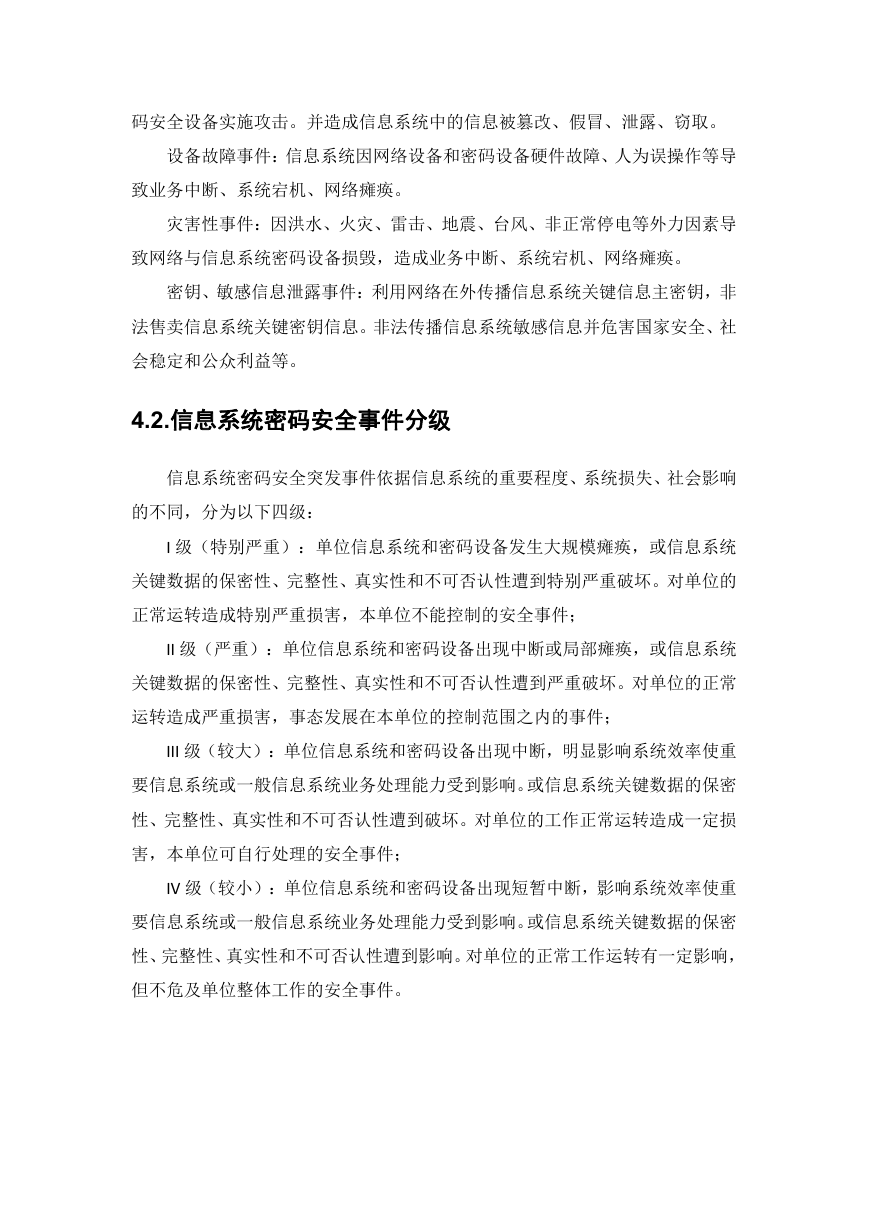 码安全设备实施攻击。并造成信息系统中的信息被篡改、假冒、泄露、窃取。

设备故障事件：信息系统因网络设备和密码设备硬件故障、人为误操作等导致业务中断、系统宕机、网络瘫痪。

灾害性事件：因洪水、火灾、雷击、地震、台风、非正常停电等外力因素导致网络与信息系统密码设备损毁，造成业务中断、系统宕机、网络瘫痪。

密钥、敏感信息泄露事件：利用网络在外传播信息系统关键信息主密钥，非法售卖信息系统关键密钥信息。非法传播信息系统敏感信息并危害国家安全、社会稳定和公众利益等。

4.2.信息系统密码安全事件分级

信息系统密码安全突发事件依据信息系统的重要程度、系统损失、社会影响的不同，分为以下四级：

I 级（特别严重）：单位信息系统和密码设备发生大规模瘫痪，或信息系统关键数据的保密性、完整性、真实性和不可否认性遭到特别严重破坏。对单位的正常运转造成特别严重损害，本单位不能控制的安全事件；

II 级（严重）：单位信息系统和密码设备出现中断或局部瘫痪，或信息系统关键数据的保密性、完整性、真实性和不可否认性遭到严重破坏。对单位的正常运转造成严重损害，事态发展在本单位的控制范围之内的事件；

III 级（较大）：单位信息系统和密码设备出现中断，明显影响系统效率使重要信息系统或一般信息系统业务处理能力受到影响。或信息系统关键数据的保密性、完整性、真实性和不可否认性遭到破坏。对单位的工作正常运转造成一定损害，本单位可自行处理的安全事件；

IV 级（较小）：单位信息系统和密码设备出现短暂中断，影响系统效率使重要信息系统或一般信息系统业务处理能力受到影响。或信息系统关键数据的保密性、完整性、真实性和不可否认性遭到影响。对单位的正常工作运转有一定影响，但不危及单位整体工作的安全事件。